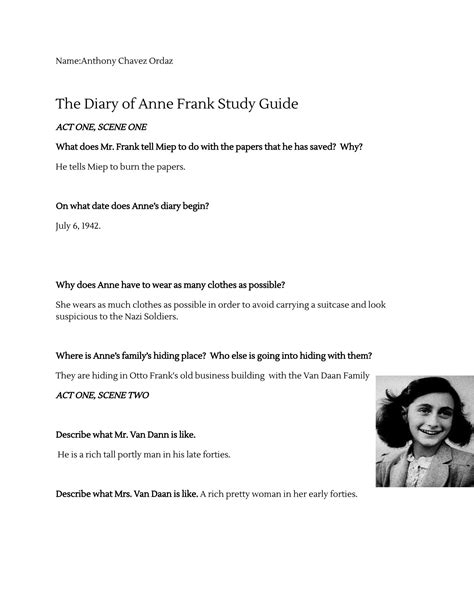 Name:Anthony Chavez Ordaz

The Diary of Anne Frank Study Guide

ACT ONE, SCENE ONE

What does Mr. Frank tell Miep to do with the papers that he has saved? Why?

He tells Miep to burn the papers.

On what date does Anne's diary begin?

July 6, 1942.

Why does Anne have to wear as many clothes as possible?

She wears as much clothes as possible in order to avoid carrying a suitcase and look suspicious to the Nazi Soldiers.

Where is Anne's family's hiding place? Who else is going into hiding with them?

They are hiding in Otto Frank's old business building with the Van Daan Family

ACT ONE, SCENE TWO

Describe what Mr. Van Dann is like.

He is a rich tall portly man in his late forties.

Describe what Mrs. Van Daan is like. A rich pretty woman in her early forties.